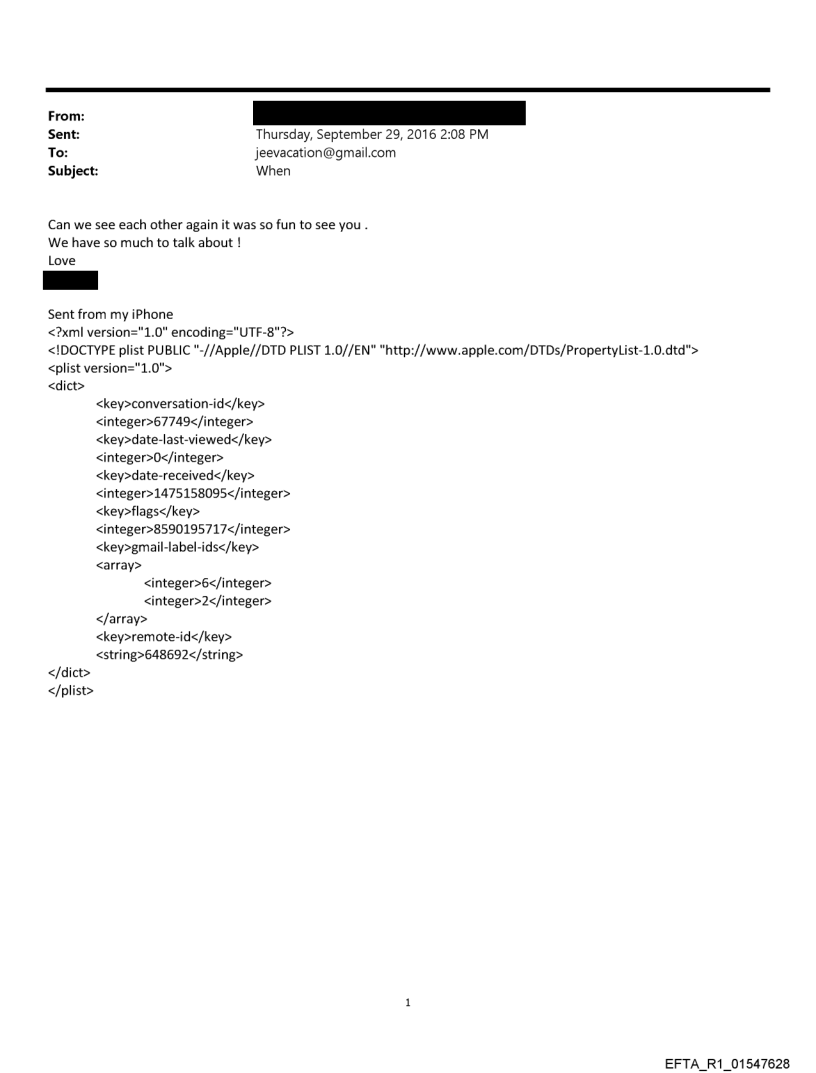 From:
Sent: Thursday, September 29, 2016 2:08 PM
To: jeevacation@gmail.com
Subject: When

Can we see each other again it was so fun to see you .
We have so much to talk about !
Love

Sent from my iPhone
<?xml version="1.0" encoding="UTF-8"?>
<!DOCTYPE plist PUBLIC "-//Apple//DTD PLIST 1.0//EN" "http://www.apple.com/DTDs/PropertyList-1.0.dtd">
<plist version="1.0">
<dict>
<key>conversation-id</key>
<integer>67749</integer>
<key>date-last-viewed</key>
<integer>0</integer>
<key>date-received</key>
<integer>1475158095</integer>
<key>flags</key>
<integer>8590195717</integer>
<key>gmail-label-ids</key>
<array>
<integer>6</integer>
<integer>2</integer>
</array>
<key>remote-id</key>
<string>648692</string>
</dict>
</plist>

1

EFTA_R1_01547628